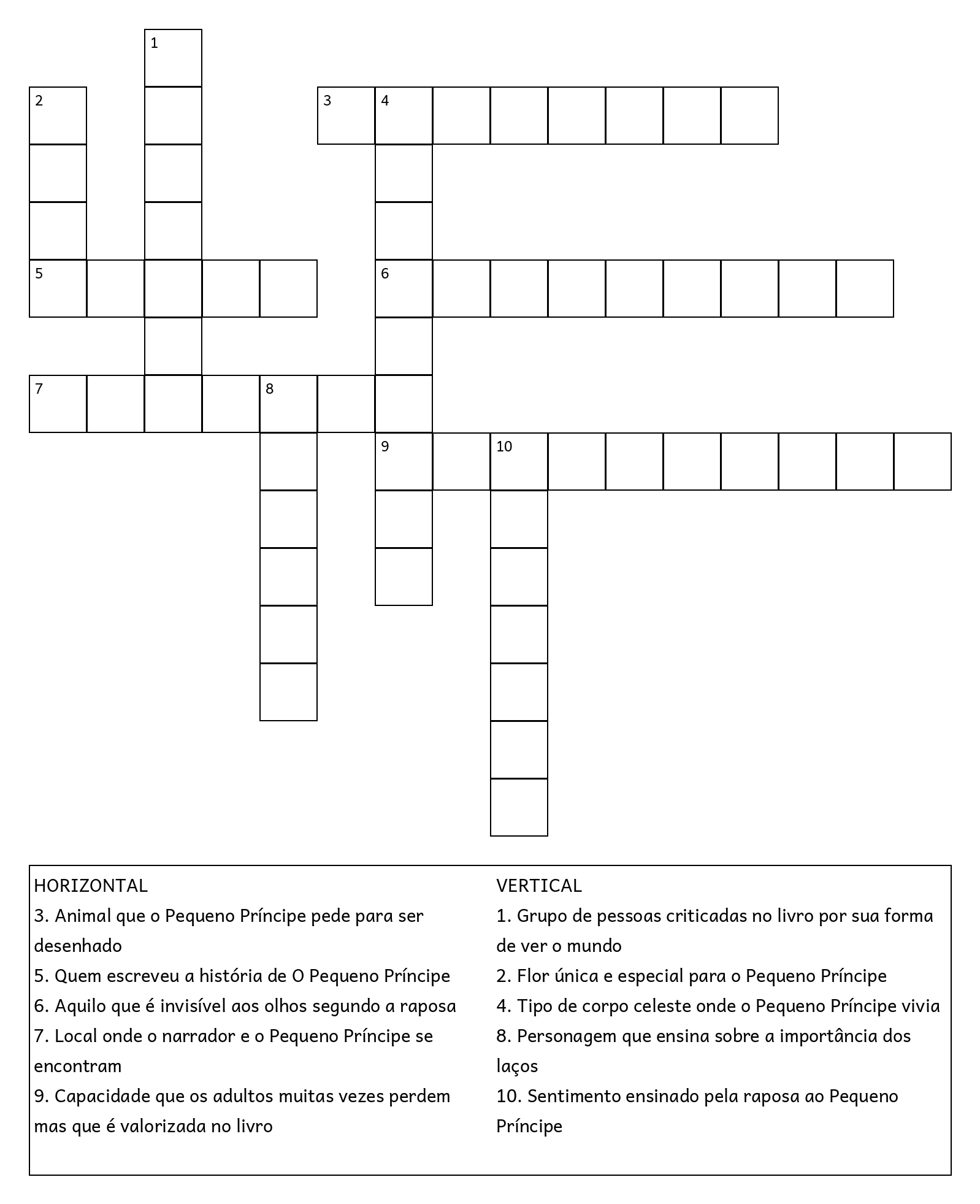 1

2

3 4

5

6

7

8

9

10

HORIZONTAL
3. Animal que o Pequeno Príncipe pede para ser desenhado
5. Quem escreveu a história de O Pequeno Príncipe
6. Aquilo que é invisível aos olhos segundo a raposa
7. Local onde o narrador e o Pequeno Príncipe se encontram
9. Capacidade que os adultos muitas vezes perdem mas que é valorizada no livro

VERTICAL
1. Grupo de pessoas criticadas no livro por sua forma de ver o mundo
2. Flor única e especial para o Pequeno Príncipe
4. Tipo de corpo celeste onde o Pequeno Príncipe vivia
8. Personagem que ensina sobre a importância dos laços
10. Sentimento ensinado pela raposa ao Pequeno Príncipe